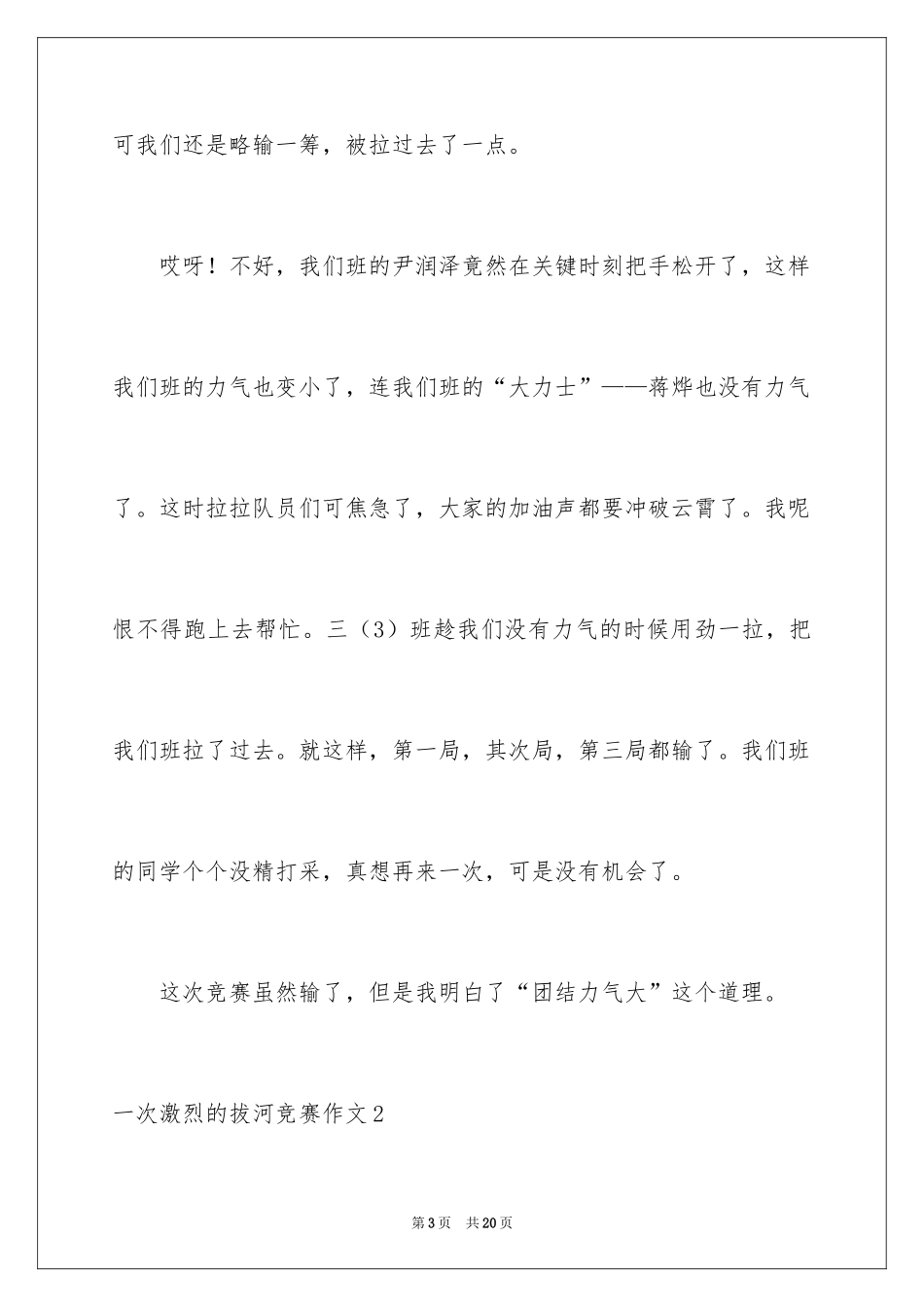 可我们还是略输一筹，被拉过去了一点。

哎呀！不好，我们班的尹润泽竟然在关键时刻把手松开了，这样我们班的力气也变小了，连我们班的“大力士”——蒋烨也没有力气了。这时拉拉队员们可焦急了，大家的加油声都要冲破云霄了。我呢恨不得跑上去帮忙。三（3）班趁我们没有力气的时候用劲一拉，把我们班拉了过去。就这样，第一局，其次局，第三局都输了。我们班的同学个个没精打采，真想再来一次，可是没有机会了。

这次竞赛虽然输了，但是我明白了“团结力气大”这个道理。

一次激烈的拔河竞赛作文2

第3页 共20页